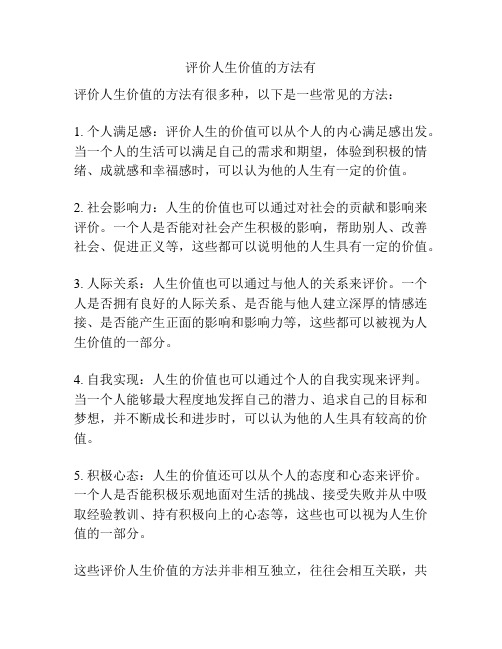 评价人生价值的方法有

评价人生价值的方法有很多种，以下是一些常见的方法：

1. 个人满足感：评价人生的价值可以从个人的内心满足感出发。当一个人的生活可以满足自己的需求和期望，体验到积极的情绪、成就感和幸福感时，可以认为他的人生有一定的价值。

2. 社会影响力：人生的价值也可以通过对社会的贡献和影响来评价。一个人是否能对社会产生积极的影响，帮助别人、改善社会、促进正义等，这些都可以说明他的人生具有一定的价值。

3. 人际关系：人生价值也可以通过与他人的关系来评价。一个人是否拥有良好的人际关系、是否能与他人建立深厚的情感连接、是否能产生正面的影响和影响力等，这些都可以被视为人生价值的一部分。

4. 自我实现：人生的价值也可以通过个人的自我实现来评判。当一个人能够最大程度地发挥自己的潜力、追求自己的目标和梦想，并不断成长和进步时，可以认为他的人生具有较高的价值。

5. 积极心态：人生的价值还可以从个人的态度和心态来评价。一个人是否能积极乐观地面对生活的挑战、接受失败并从中吸取经验教训、持有积极向上的心态等，这些也可以视为人生价值的一部分。

这些评价人生价值的方法并非相互独立，往往会相互关联，共